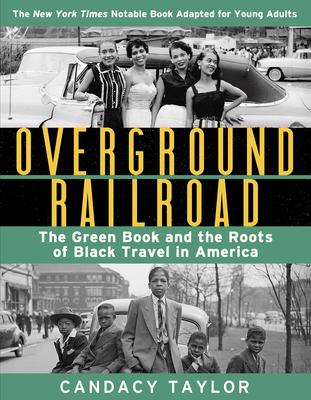 The New York Times Notable Book Adapted for Young Adults

OVERGROUND RAILROAD

The Green Book and the Roots of Black Travel in America

CANDACY TAYLOR